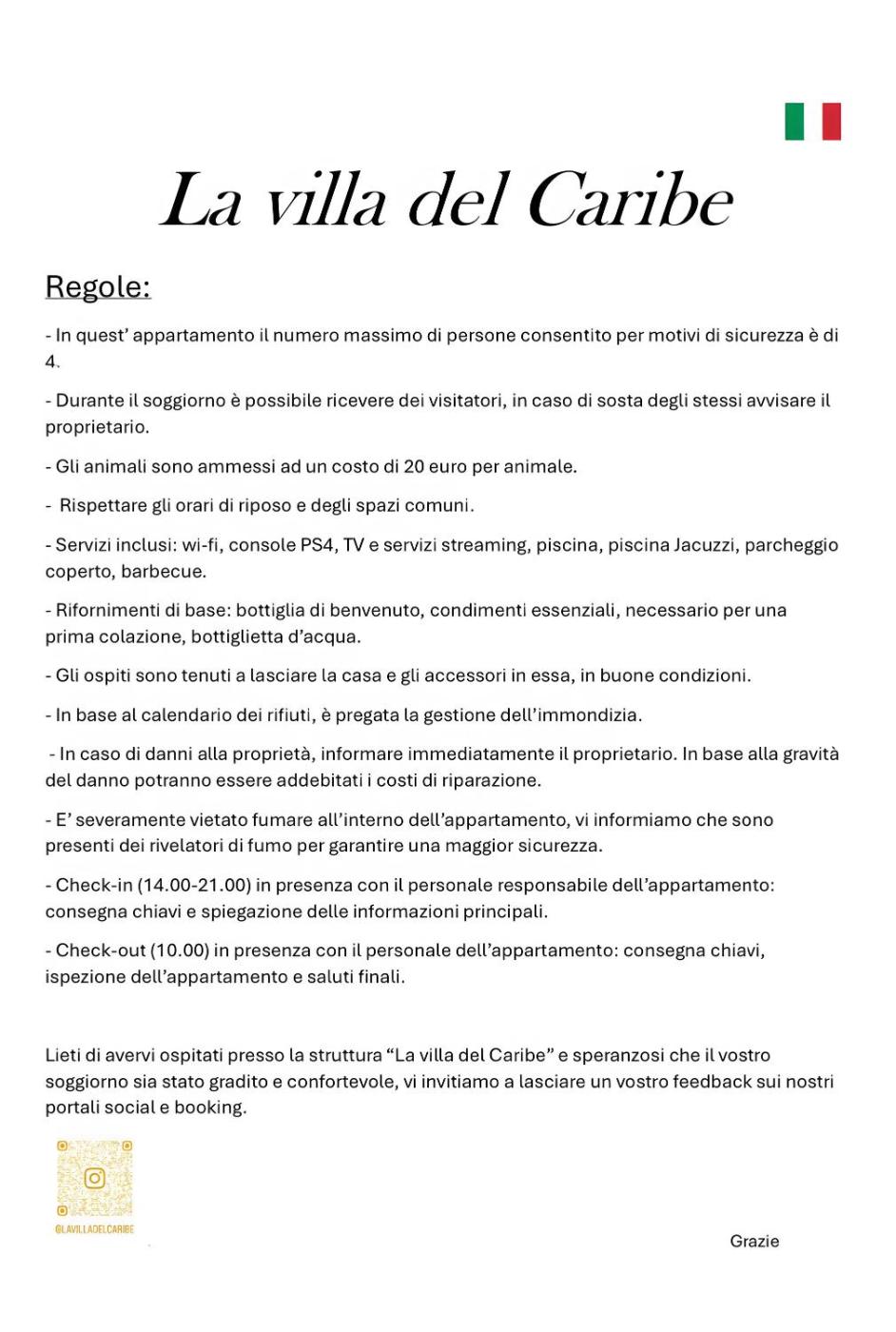 La villa del Caribe

Regole:

- In quest' appartamento il numero massimo di persone consentito per motivi di sicurezza è di 4.

- Durante il soggiorno è possibile ricevere dei visitatori, in caso di sosta degli stessi avvisare il proprietario.

- Gli animali sono ammessi ad un costo di 20 euro per animale.

- Rispettare gli orari di riposo e degli spazi comuni.

- Servizi inclusi: wi-fi, console PS4, TV e servizi streaming, piscina, piscina Jacuzzi, parcheggio coperto, barbecue.

- Rifornimenti di base: bottiglia di benvenuto, condimenti essenziali, necessario per una prima colazione, bottiglietta d'acqua.

- Gli ospiti sono tenuti a lasciare la casa e gli accessori in essa, in buone condizioni.

- In base al calendario dei rifiuti, è pregata la gestione dell'immondizia.

- In caso di danni alla proprietà, informare immediatamente il proprietario. In base alla gravità del danno potranno essere addebitati i costi di riparazione.

- E' severamente vietato fumare all'interno dell'appartamento, vi informiamo che sono presenti dei rivelatori di fumo per garantire una maggior sicurezza.

- Check-in (14.00-21.00) in presenza con il personale responsabile dell'appartamento: consegna chiavi e spiegazione delle informazioni principali.

- Check-out (10.00) in presenza con il personale dell'appartamento: consegna chiavi, ispezione dell'appartamento e saluti finali.

Lieti di avervi ospitati presso la struttura "La villa del Caribe" e speranzosi che il vostro soggiorno sia stato gradito e confortevole, vi invitiamo a lasciare un vostro feedback sui nostri portali social e booking.

@LAVILLADELCARIBE

Grazie